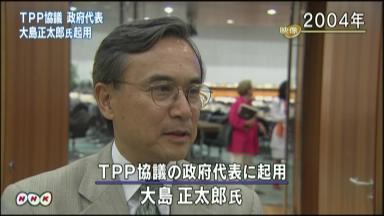 TPP協議 政府代表
大島正太郎氏起用

映像 2004年

TPP協議の政府代表に起用
大島 正太郎氏

NHK